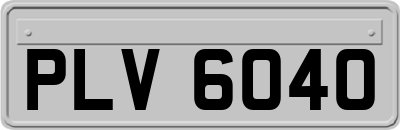 PLV 6040